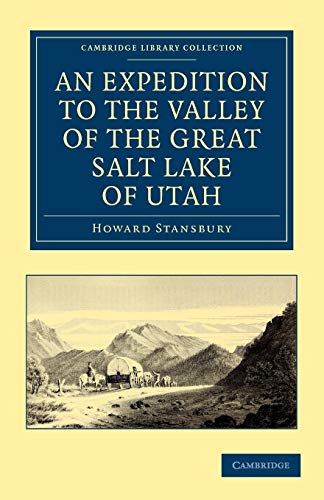 CAMBRIDGE LIBRARY COLLECTION

AN EXPEDITION TO THE VALLEY OF THE GREAT SALT LAKE OF UTAH

HOWARD STANSBURY

CAMBRIDGE